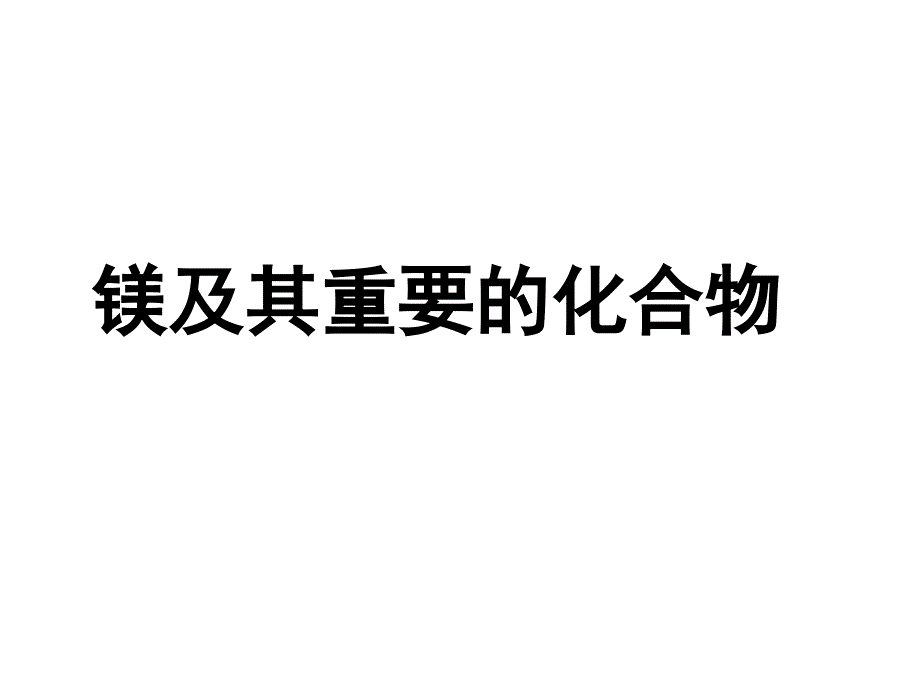 镁及其重要的化合物